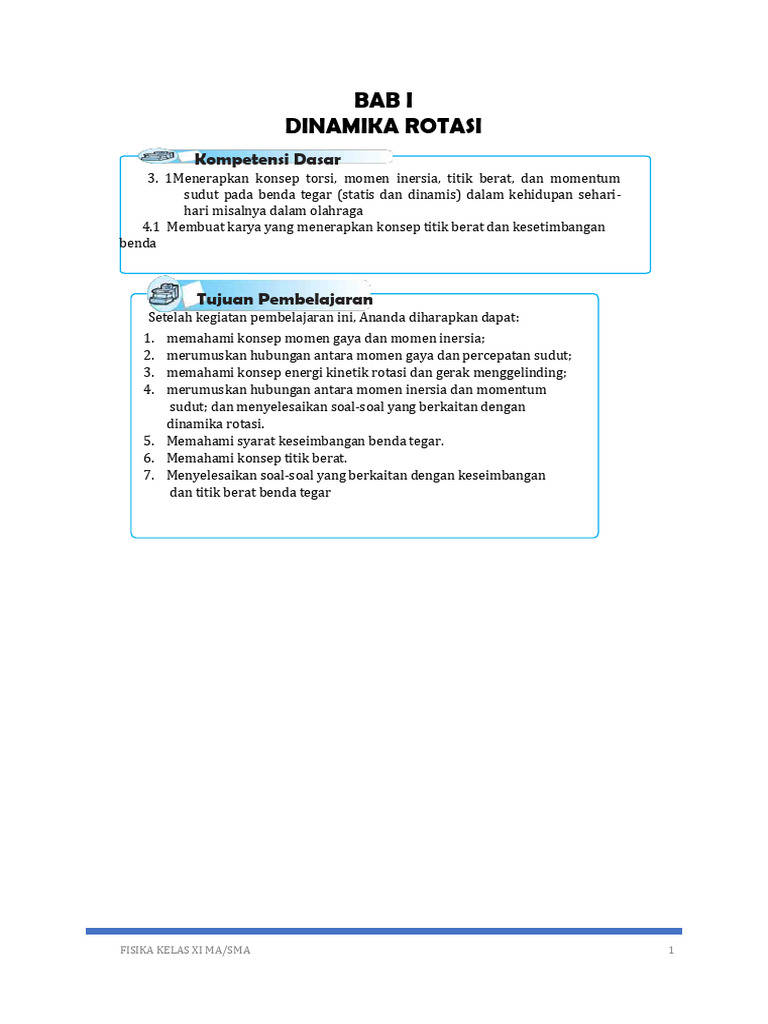 BAB I
DINAMIKA ROTASI

Kompetensi Dasar

3. 1Menerapkan konsep torsi, momen inersia, titik berat, dan momentum sudut pada benda tegar (statis dan dinamis) dalam kehidupan sehari-hari misalnya dalam olahraga

4.1 Membuat karya yang menerapkan konsep titik berat dan kesetimbangan benda

Tujuan Pembelajaran

Setelah kegiatan pembelajaran ini, Ananda diharapkan dapat:

1. memahami konsep momen gaya dan momen inersia;
2. merumuskan hubungan antara momen gaya dan percepatan sudut;
3. memahami konsep energi kinetik rotasi dan gerak menggelinding;
4. merumuskan hubungan antara momen inersia dan momentum sudut; dan menyelesaikan soal-soal yang berkaitan dengan dinamika rotasi.
5. Memahami syarat keseimbangan benda tegar.
6. Memahami konsep titik berat.
7. Menyelesaikan soal-soal yang berkaitan dengan keseimbangan dan titik berat benda tegar

FISIKA KELAS XI MA/SMA
1